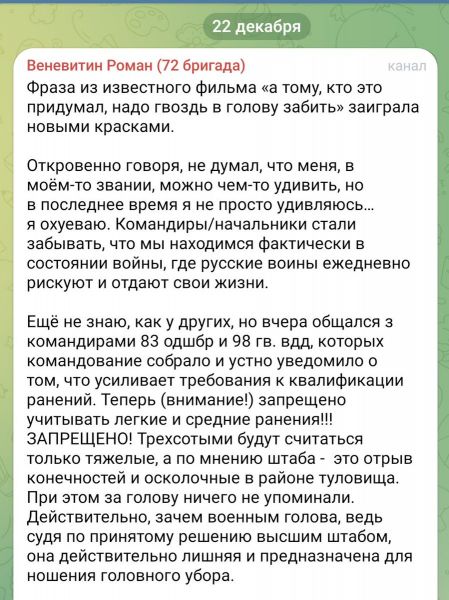 22 декабря

Веневитин Роман (72 бригада)

канал

Фраза из известного фильма «а тому, кто это придумал, надо гвоздь в голову забить» заиграла новыми красками.

Откровенно говоря, не думал, что меня, в моём-то звании, можно чем-то удивить, но в последнее время я не просто удивляюсь… я охуеваю. Командиры/начальники стали забывать, что мы находимся фактически в состоянии войны, где русские воины ежедневно рискуют и отдают свои жизни.

Ещё не знаю, как у других, но вчера общался з командирами 83 одшбр и 98 гв. вдд, которых командование собрало и устно уведомило о том, что усиливает требования к квалификации ранений. Теперь (внимание!) запрещено учитывать легкие и средние ранения!!! ЗАПРЕЩЕНО! Трехсотыми будут считаться только тяжелые, а по мнению штаба - это отрыв конечностей и осколочные в районе туловища. При этом за голову ничего не упоминали. Действительно, зачем военным голова, ведь судя по принятому решению высшим штабом, она действительно лишняя и предназначена для ношения головного убора.